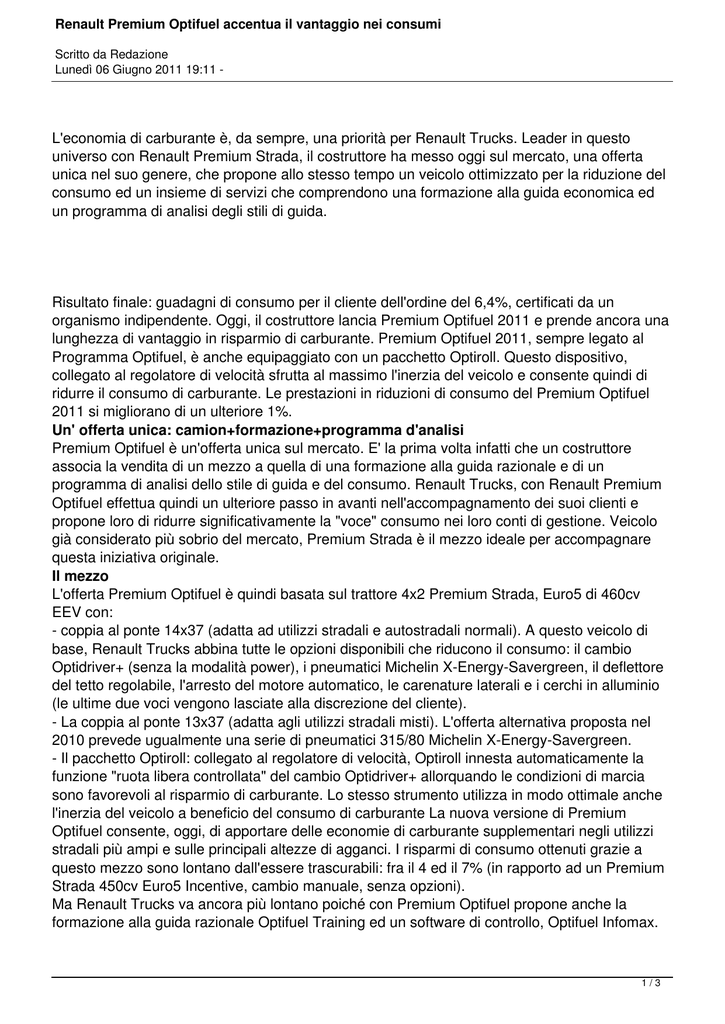 Renault Premium Optifuel accentua il vantaggio nei consumi

Scritto da Redazione
Lunedì 06 Giugno 2011 19:11 -

L'economia di carburante è, da sempre, una priorità per Renault Trucks. Leader in questo universo con Renault Premium Strada, il costruttore ha messo oggi sul mercato, una offerta unica nel suo genere, che propone allo stesso tempo un veicolo ottimizzato per la riduzione del consumo ed un insieme di servizi che comprendono una formazione alla guida economica ed un programma di analisi degli stili di guida.

Risultato finale: guadagni di consumo per il cliente dell'ordine del 6,4%, certificati da un organismo indipendente. Oggi, il costruttore lancia Premium Optifuel 2011 e prende ancora una lunghezza di vantaggio in risparmio di carburante. Premium Optifuel 2011, sempre legato al Programma Optifuel, è anche equipaggiato con un pacchetto Optiroll. Questo dispositivo, collegato al regolatore di velocità sfrutta al massimo l'inerzia del veicolo e consente quindi di ridurre il consumo di carburante. Le prestazioni in riduzioni di consumo del Premium Optifuel 2011 si migliorano di un ulteriore 1%.
Un' offerta unica: camion+formazione+programma d'analisi
Premium Optifuel è un'offerta unica sul mercato. E' la prima volta infatti che un costruttore associa la vendita di un mezzo a quella di una formazione alla guida razionale e di un programma di analisi dello stile di guida e del consumo. Renault Trucks, con Renault Premium Optifuel effettua quindi un ulteriore passo in avanti nell'accompagnamento dei suoi clienti e propone loro di ridurre significativamente la "voce" consumo nei loro conti di gestione. Veicolo già considerato più sobrio del mercato, Premium Strada è il mezzo ideale per accompagnare questa iniziativa originale.
Il mezzo
L'offerta Premium Optifuel è quindi basata sul trattore 4x2 Premium Strada, Euro5 di 460cv EEV con:
- coppia al ponte 14x37 (adatta ad utilizzi stradali e autostradali normali). A questo veicolo di base, Renault Trucks abbina tutte le opzioni disponibili che riducono il consumo: il cambio Optidriver+ (senza la modalità power), i pneumatici Michelin X-Energy-Savergreen, il deflettore del tetto regolabile, l'arresto del motore automatico, le carenature laterali e i cerchi in alluminio (le ultime due voci vengono lasciate alla discrezione del cliente).
- La coppia al ponte 13x37 (adatta agli utilizzi stradali misti). L'offerta alternativa proposta nel 2010 prevede ugualmente una serie di pneumatici 315/80 Michelin X-Energy-Savergreen.
- Il pacchetto Optiroll: collegato al regolatore di velocità, Optiroll innesta automaticamente la funzione "ruota libera controllata" del cambio Optidriver+ allorquando le condizioni di marcia sono favorevoli al risparmio di carburante. Lo stesso strumento utilizza in modo ottimale anche l'inerzia del veicolo a beneficio del consumo di carburante La nuova versione di Premium Optifuel consente, oggi, di apportare delle economie di carburante supplementari negli utilizzi stradali più ampi e sulle principali altezze di agganci. I risparmi di consumo ottenuti grazie a questo mezzo sono lontano dall'essere trascurabili: fra il 4 ed il 7% (in rapporto ad un Premium Strada 450cv Euro5 Incentive, cambio manuale, senza opzioni).
Ma Renault Trucks va ancora più lontano poiché con Premium Optifuel propone anche la formazione alla guida razionale Optifuel Training ed un software di controllo, Optifuel Infomax.

1 / 3